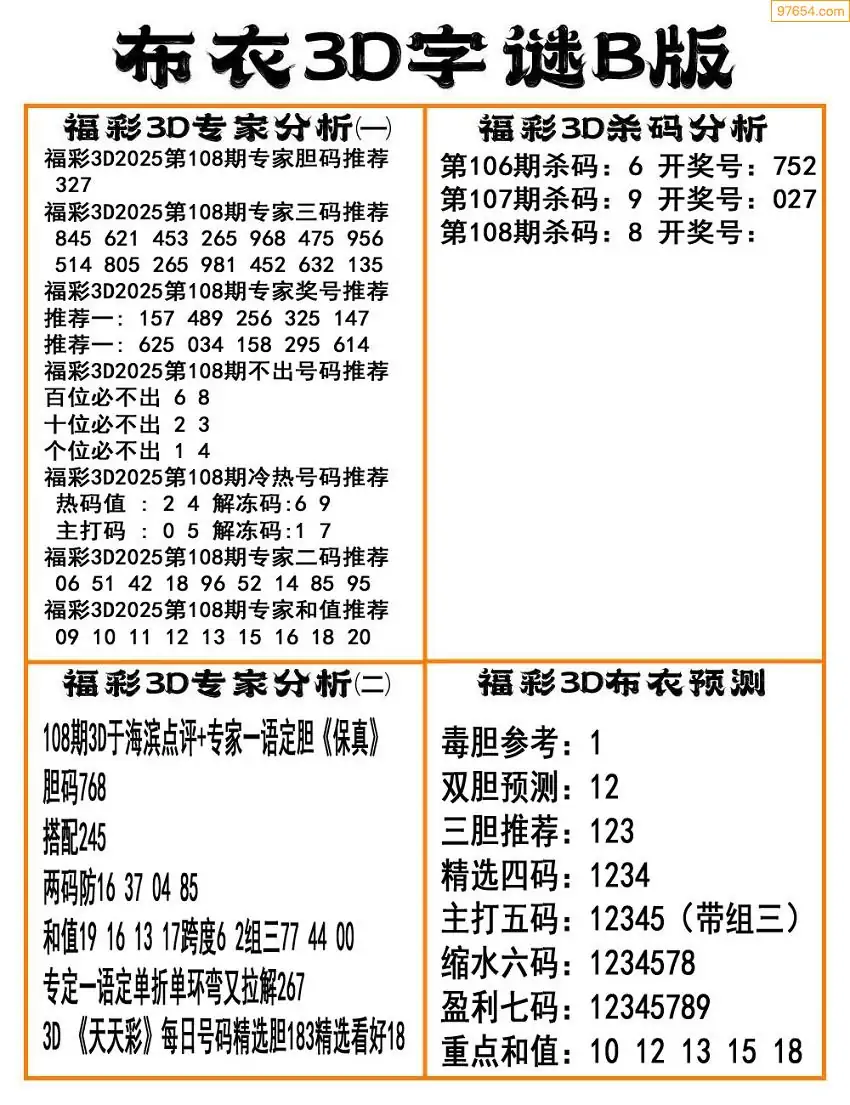 97654.com

布衣3D字谜B版

福彩3D专家分析㈠
福彩3D2025第108期专家胆码推荐
327
福彩3D2025第108期专家三码推荐
845 621 453 265 968 475 956
514 805 265 981 452 632 135
福彩3D2025第108期专家奖号推荐
推荐一: 157 489 256 325 147
推荐一: 625 034 158 295 614
福彩3D2025第108期不出号码推荐
百位必不出 6 8
十位必不出 2 3
个位必不出 1 4
福彩3D2025第108期冷热号码推荐
热码值 : 2 4 解冻码:6 9
主打码 : 0 5 解冻码:1 7
福彩3D2025第108期专家二码推荐
06 51 42 18 96 52 14 85 95
福彩3D2025第108期专家和值推荐
09 10 11 12 13 15 16 18 20

福彩3D杀码分析
第106期杀码：6 开奖号：752
第107期杀码：9 开奖号：027
第108期杀码：8 开奖号：

福彩3D专家分析㈡
108期3D于海滨点评+专家一语定胆《保真》
胆码768
搭配245
两码防16 37 04 85
和值19 16 13 17跨度6 2组三77 44 00
专定一语定单折单环弯又拉解267
3D 《天天彩》每日号码精选胆183精选看好18

福彩3D布衣预测
毒胆参考：1
双胆预测：12
三胆推荐：123
精选四码：1234
主打五码：12345（带组三）
缩水六码：1234578
盈利七码：12345789
重点和值：10 12 13 15 18